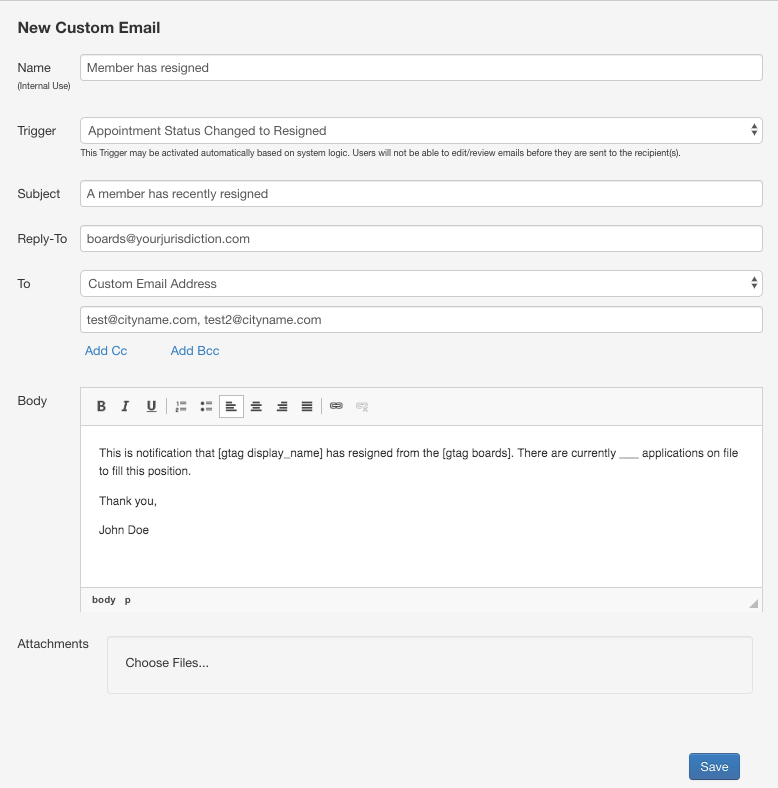 New Custom Email

Name
(Internal Use)
Member has resigned

Trigger
Appointment Status Changed to Resigned
This Trigger may be activated automatically based on system logic. Users will not be able to edit/review emails before they are sent to the recipient(s).

Subject
A member has recently resigned

Reply-To
boards@yourjurisdiction.com

To
Custom Email Address
test@cityname.com, test2@cityname.com
Add Cc Add Bcc

Body
B I U

This is notification that [gtag display_name] has resigned from the [gtag boards]. There are currently ___ applications on file to fill this position.

Thank you,

John Doe

body p

Attachments
Choose Files...

Save